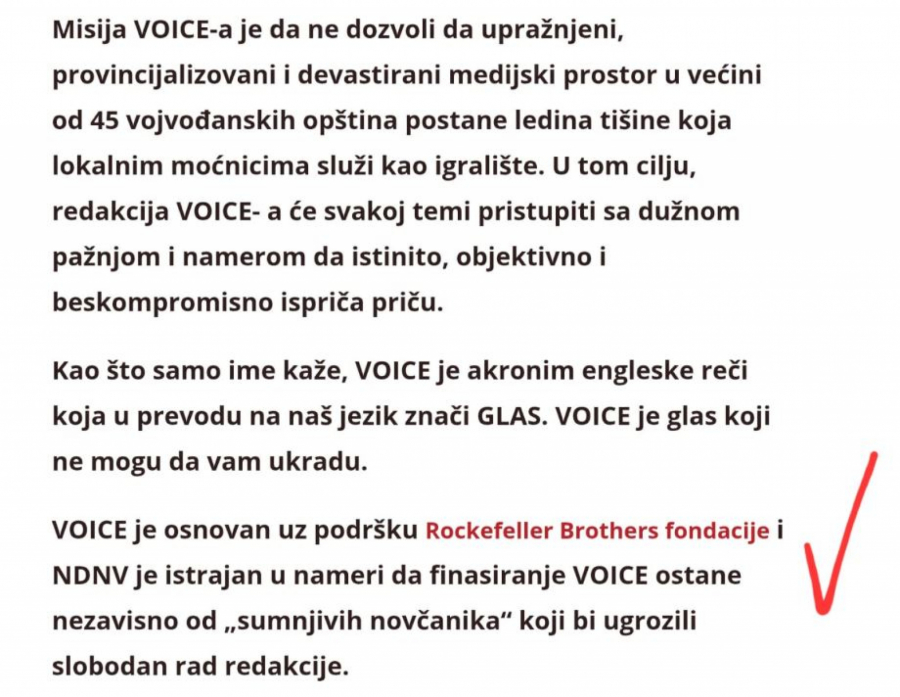 Misija VOICE-a je da ne dozvoli da upražnjeni, provincijalizovani i devastirani medijski prostor u većini od 45 vojvođanskih opština postane ledina tišine koja lokalnim moćnicima služi kao igralište. U tom cilju, redakcija VOICE- a će svakoj temi pristupiti sa dužnom pažnjom i namerom da istinito, objektivno i beskompromisno ispriča priču.

Kao što samo ime kaže, VOICE je akronim engleske reči koja u prevodu na naš jezik znači GLAS. VOICE je glas koji ne mogu da vam ukradu.

VOICE je osnovan uz podršku Rockefeller Brothers fondacije i NDNV je istrajan u nameri da finasiranje VOICE ostane nezavisno od „sumnjivih novčanika“ koji bi ugrozili slobodan rad redakcije.